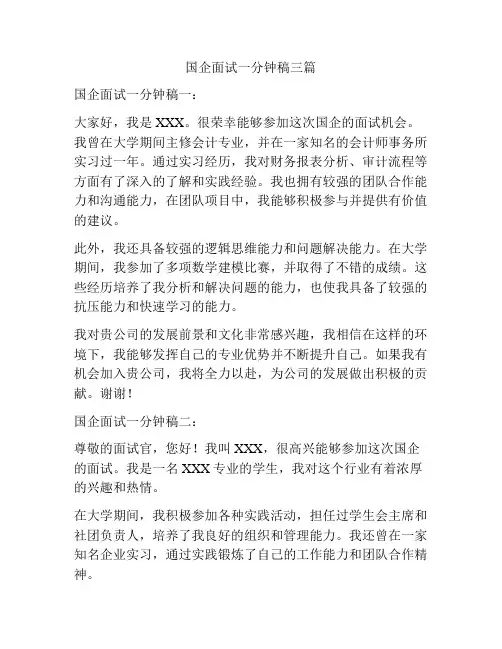 国企面试一分钟稿三篇

国企面试一分钟稿一：

大家好，我是 XXX。很荣幸能够参加这次国企的面试机会。我曾在大学期间主修会计专业，并在一家知名的会计师事务所实习过一年。通过实习经历，我对财务报表分析、审计流程等方面有了深入的了解和实践经验。我也拥有较强的团队合作能力和沟通能力，在团队项目中，我能够积极参与并提供有价值的建议。

此外，我还具备较强的逻辑思维能力和问题解决能力。在大学期间，我参加了多项数学建模比赛，并取得了不错的成绩。这些经历培养了我分析和解决问题的能力，也使我具备了较强的抗压能力和快速学习的能力。

我对贵公司的发展前景和文化非常感兴趣，我相信在这样的环境下，我能够发挥自己的专业优势并不断提升自己。如果我有机会加入贵公司，我将全力以赴，为公司的发展做出积极的贡献。谢谢！

国企面试一分钟稿二：

尊敬的面试官，您好！我叫 XXX，很高兴能够参加这次国企的面试。我是一名 XXX 专业的学生，我对这个行业有着浓厚的兴趣和热情。

在大学期间，我积极参加各种实践活动，担任过学生会主席和社团负责人，培养了我良好的组织和管理能力。我还曾在一家知名企业实习，通过实践锻炼了自己的工作能力和团队合作精神。